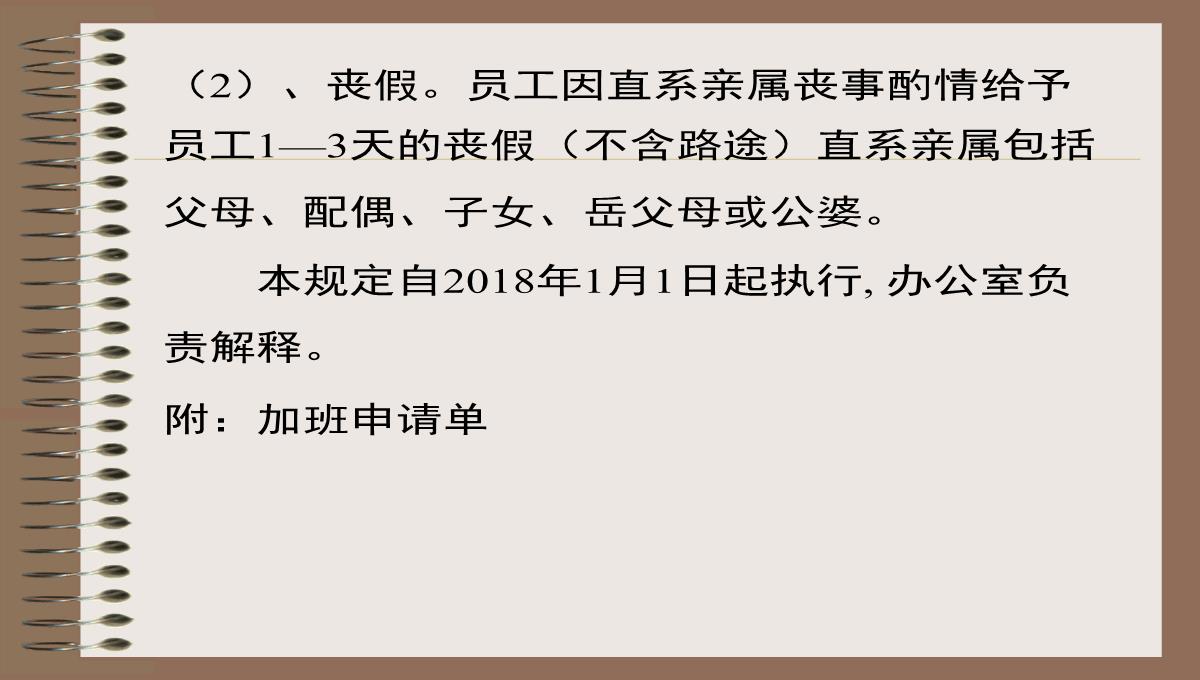 （2）、丧假。员工因直系亲属丧事酌情给予员工1—3天的丧假（不含路途）直系亲属包括父母、配偶、子女、岳父母或公婆。

本规定自2018年1月1日起执行, 办公室负责解释。

附：加班申请单